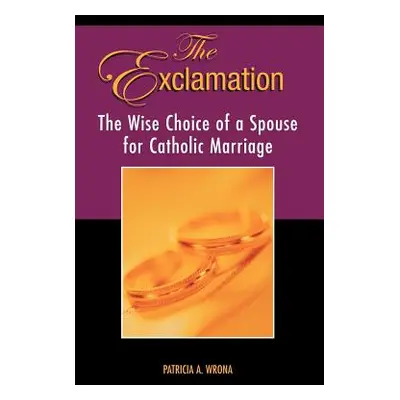 The Exclamation

The Wise Choice of a Spouse for Catholic Marriage

PATRICIA A. WRONA